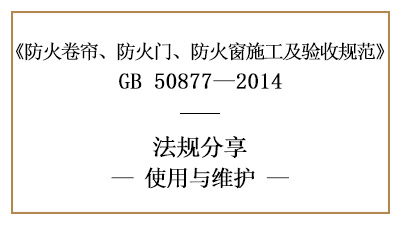 《防火卷帘、防火门、防火窗施工及验收规范》
GB 50877—2014

法规分享
— 使用与维护 —